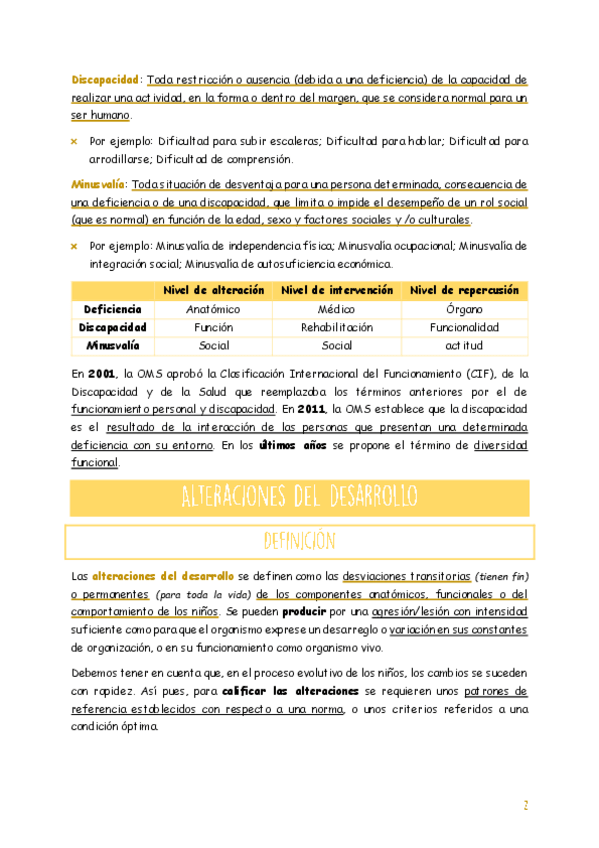 Discapacidad: Toda restricción o ausencia (debida a una deficiencia) de la capacidad de realizar una actividad, en la forma o dentro del margen, que se considera normal para un ser humano.

× Por ejemplo: Dificultad para subir escaleras; Dificultad para hablar; Dificultad para arrodillarse; Dificultad de comprensión.

Minusvalía: Toda situación de desventaja para una persona determinada, consecuencia de una deficiencia o de una discapacidad, que limita o impide el desempeño de un rol social (que es normal) en función de la edad, sexo y factores sociales y /o culturales.

× Por ejemplo: Minusvalía de independencia física; Minusvalía ocupacional; Minusvalía de integración social; Minusvalía de autosuficiencia económica.

| | Nivel de alteración | Nivel de intervención | Nivel de repercusión |
|---|---|---|---|
| Deficiencia | Anatómico | Médico | Órgano |
| Discapacidad | Función | Rehabilitación | Funcionalidad |
| Minusvalía | Social | Social | actitud |

En 2001, la OMS aprobó la Clasificación Internacional del Funcionamiento (CIF), de la Discapacidad y de la Salud que reemplazaba los términos anteriores por el de funcionamiento personal y discapacidad. En 2011, la OMS establece que la discapacidad es el resultado de la interacción de las personas que presentan una determinada deficiencia con su entorno. En los últimos años se propone el término de diversidad funcional.

ALTERACIONES DEL DESARROLLO

DEFINICIÓN

Las alteraciones del desarrollo se definen como las desviaciones transitorias (tienen fin) o permanentes (para toda la vida) de los componentes anatómicos, funcionales o del comportamiento de los niños. Se pueden producir por una agresión/lesión con intensidad suficiente como para que el organismo exprese un desarreglo o variación en sus constantes de organización, o en su funcionamiento como organismo vivo.

Debemos tener en cuenta que, en el proceso evolutivo de los niños, los cambios se suceden con rapidez. Así pues, para calificar las alteraciones se requieren unos patrones de referencia establecidos con respecto a una norma, o unos criterios referidos a una condición óptima.

2